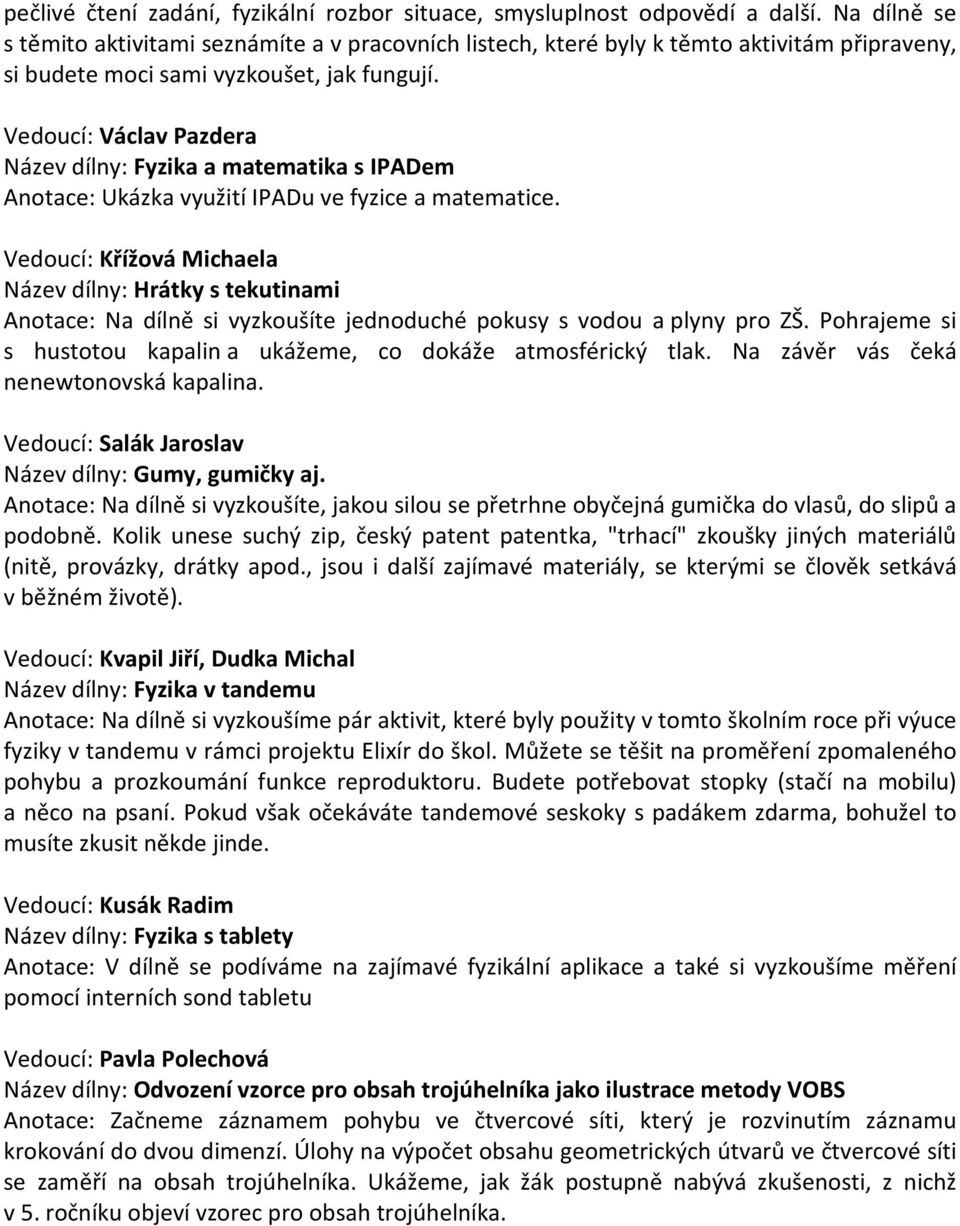 pečlivé čtení zadání, fyzikální rozbor situace, smysluplnost odpovědí a další. Na dílně se s těmito aktivitami seznámíte a v pracovních listech, které byly k těmto aktivitám připraveny, si budete moci sami vyzkoušet, jak fungují.

Vedoucí: Václav Pazdera
Název dílny: Fyzika a matematika s IPADem
Anotace: Ukázka využití IPADu ve fyzice a matematice.

Vedoucí: Křížová Michaela
Název dílny: Hrátky s tekutinami
Anotace: Na dílně si vyzkoušíte jednoduché pokusy s vodou a plyny pro ZŠ. Pohrajeme si s hustotou kapalin a ukážeme, co dokáže atmosférický tlak. Na závěr vás čeká nenewtonovská kapalina.

Vedoucí: Salák Jaroslav
Název dílny: Gumy, gumičky aj.
Anotace: Na dílně si vyzkoušíte, jakou silou se přetrhne obyčejná gumička do vlasů, do slipů a podobně. Kolik unese suchý zip, český patent patentka, "trhací" zkoušky jiných materiálů (nitě, provázky, drátky apod., jsou i další zajímavé materiály, se kterými se člověk setkává v běžném životě).

Vedoucí: Kvapil Jiří, Dudka Michal
Název dílny: Fyzika v tandemu
Anotace: Na dílně si vyzkoušíme pár aktivit, které byly použity v tomto školním roce při výuce fyziky v tandemu v rámci projektu Elixír do škol. Můžete se těšit na proměření zpomaleného pohybu a prozkoumání funkce reproduktoru. Budete potřebovat stopky (stačí na mobilu) a něco na psaní. Pokud však očekáváte tandemové seskoky s padákem zdarma, bohužel to musíte zkusit někde jinde.

Vedoucí: Kusák Radim
Název dílny: Fyzika s tablety
Anotace: V dílně se podíváme na zajímavé fyzikální aplikace a také si vyzkoušíme měření pomocí interních sond tabletu

Vedoucí: Pavla Polechová
Název dílny: Odvození vzorce pro obsah trojúhelníka jako ilustrace metody VOBS
Anotace: Začneme záznamem pohybu ve čtvercové síti, který je rozvinutím záznamu krokování do dvou dimenzí. Úlohy na výpočet obsahu geometrických útvarů ve čtvercové síti se zaměří na obsah trojúhelníka. Ukážeme, jak žák postupně nabývá zkušenosti, z nichž v 5. ročníku objeví vzorec pro obsah trojúhelníka.